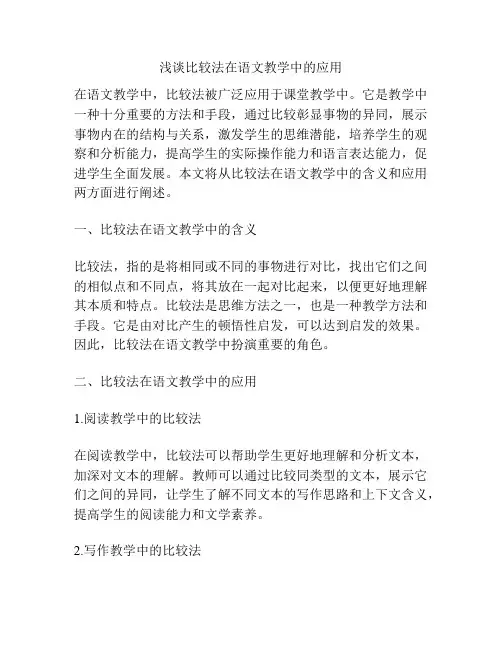 浅谈比较法在语文教学中的应用

在语文教学中，比较法被广泛应用于课堂教学中。它是教学中一种十分重要的方法和手段，通过比较彰显事物的异同，展示事物内在的结构与关系，激发学生的思维潜能，培养学生的观察和分析能力，提高学生的实际操作能力和语言表达能力，促进学生全面发展。本文将从比较法在语文教学中的含义和应用两方面进行阐述。

一、比较法在语文教学中的含义

比较法，指的是将相同或不同的事物进行对比，找出它们之间的相似点和不同点，将其放在一起对比起来，以便更好地理解其本质和特点。比较法是思维方法之一，也是一种教学方法和手段。它是由对比产生的顿悟性启发，可以达到启发的效果。因此，比较法在语文教学中扮演重要的角色。

二、比较法在语文教学中的应用

1.阅读教学中的比较法

在阅读教学中，比较法可以帮助学生更好地理解和分析文本，加深对文本的理解。教师可以通过比较同类型的文本，展示它们之间的异同，让学生了解不同文本的写作思路和上下文含义，提高学生的阅读能力和文学素养。

2.写作教学中的比较法